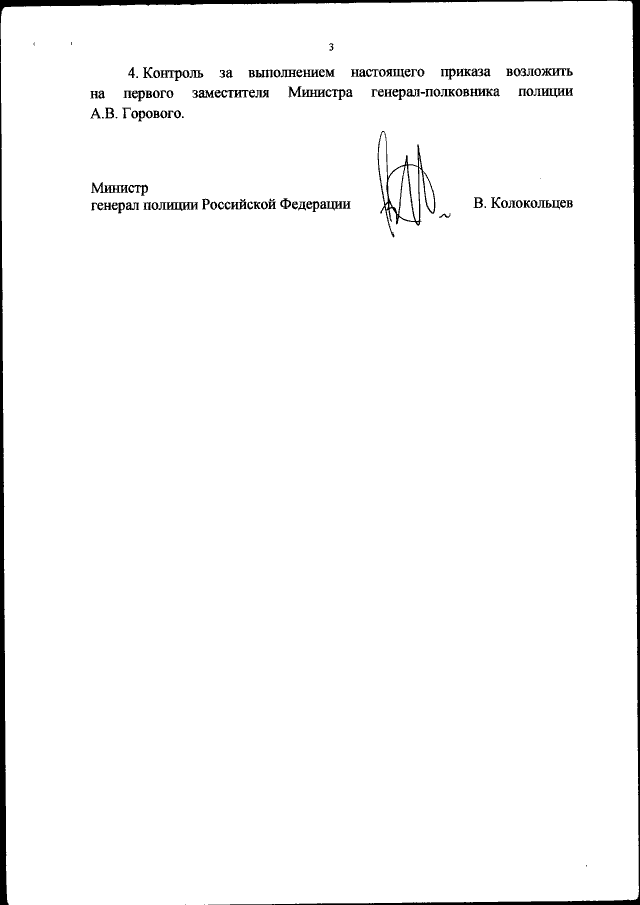 3

4. Контроль за выполнением настоящего приказа возложить на первого заместителя Министра генерал-полковника полиции А.В. Горового.

Министр
генерал полиции Российской Федерации В. Колокольцев